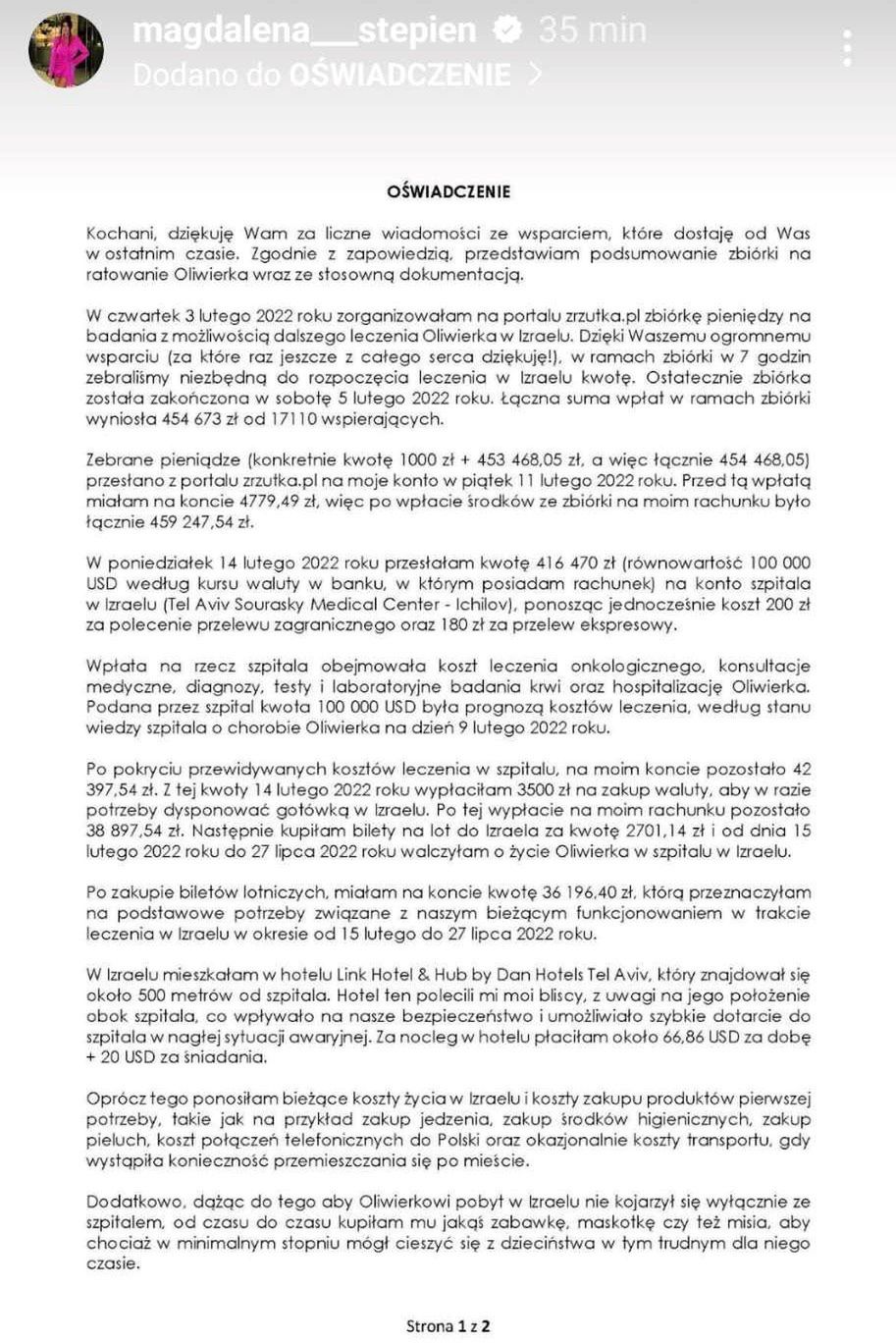 magdalena___stepien 35 min
Dodano do OŚWIADCZENIE >

OŚWIADCZENIE

Kochani, dziękuję Wam za liczne wiadomości ze wsparciem, które dostaję od Was w ostatnim czasie. Zgodnie z zapowiedzią, przedstawiam podsumowanie zbiórki na ratowanie Oliwierka wraz ze stosowną dokumentacją.

W czwartek 3 lutego 2022 roku zorganizowałam na portalu zrzutka.pl zbiórkę pieniędzy na badania z możliwością dalszego leczenia Oliwierka w Izraelu. Dzięki Waszemu ogromnemu wsparciu (za które raz jeszcze z całego serca dziękuję!), w ramach zbiórki w 7 godzin zebraliśmy niezbędną do rozpoczęcia leczenia w Izraelu kwotę. Ostatecznie zbiórka została zakończona w sobotę 5 lutego 2022 roku. Łączna suma wpłat w ramach zbiórki wyniosła 454 673 zł od 17110 wspierających.

Zebrane pieniądze (konkretnie kwotę 1000 zł + 453 468,05 zł, a więc łącznie 454 468,05) przesłano z portalu zrzutka.pl na moje konto w piątek 11 lutego 2022 roku. Przed tą wpłatą miałam na koncie 4779,49 zł, więc po wpłacie środków ze zbiórki na moim rachunku było łącznie 459 247,54 zł.

W poniedziałek 14 lutego 2022 roku przesłałam kwotę 416 470 zł (równowartość 100 000 USD według kursu waluty w banku, w którym posiadam rachunek) na konto szpitala w Izraelu (Tel Aviv Sourasky Medical Center - Ichilov), ponosząc jednocześnie koszt 200 zł za polecenie przelewu zagranicznego oraz 180 zł za przelew ekspresowy.

Wpłata na rzecz szpitala obejmowała koszt leczenia onkologicznego, konsultacje medyczne, diagnozy, testy i laboratoryjne badania krwi oraz hospitalizację Oliwierka. Podana przez szpital kwota 100 000 USD była prognozą kosztów leczenia, według stanu wiedzy szpitala o chorobie Oliwierka na dzień 9 lutego 2022 roku.

Po pokryciu przewidywanych kosztów leczenia w szpitalu, na moim koncie pozostało 42 397,54 zł. Z tej kwoty 14 lutego 2022 roku wypłaciłam 3500 zł na zakup waluty, aby w razie potrzeby dysponować gotówką w Izraelu. Po tej wypłacie na moim rachunku pozostało 38 897,54 zł. Następnie kupiłam bilety na lot do Izraela za kwotę 2701,14 zł i od dnia 15 lutego 2022 roku do 27 lipca 2022 roku walczyłam o życie Oliwierka w szpitalu w Izraelu.

Po zakupie biletów lotniczych, miałam na koncie kwotę 36 196,40 zł, którą przeznaczyłam na podstawowe potrzeby związane z naszym bieżącym funkcjonowaniem w trakcie leczenia w Izraelu w okresie od 15 lutego do 27 lipca 2022 roku.

W Izraelu mieszkałam w hotelu Link Hotel & Hub by Dan Hotels Tel Aviv, który znajdował się około 500 metrów od szpitala. Hotel ten polecili mi moi bliscy, z uwagi na jego położenie obok szpitala, co wpływało na nasze bezpieczeństwo i umożliwiało szybkie dotarcie do szpitala w nagłej sytuacji awaryjnej. Za nocleg w hotelu płaciłam około 66,86 USD za dobę + 20 USD za śniadania.

Oprócz tego ponosiłam bieżące koszty życia w Izraelu i koszty zakupu produktów pierwszej potrzeby, takie jak na przykład zakup jedzenia, zakup środków higienicznych, zakup pieluch, koszt połączeń telefonicznych do Polski oraz okazjonalnie koszty transportu, gdy wystąpiła konieczność przemieszczania się po mieście.

Dodatkowo, dążąc do tego aby Oliwierkowi pobyt w Izraelu nie kojarzył się wyłącznie ze szpitalem, od czasu do czasu kupiłam mu jakąś zabawkę, maskotkę czy też misia, aby chociaż w minimalnym stopniu mógł cieszyć się z dzieciństwa w tym trudnym dla niego czasie.

Strona 1 z 2